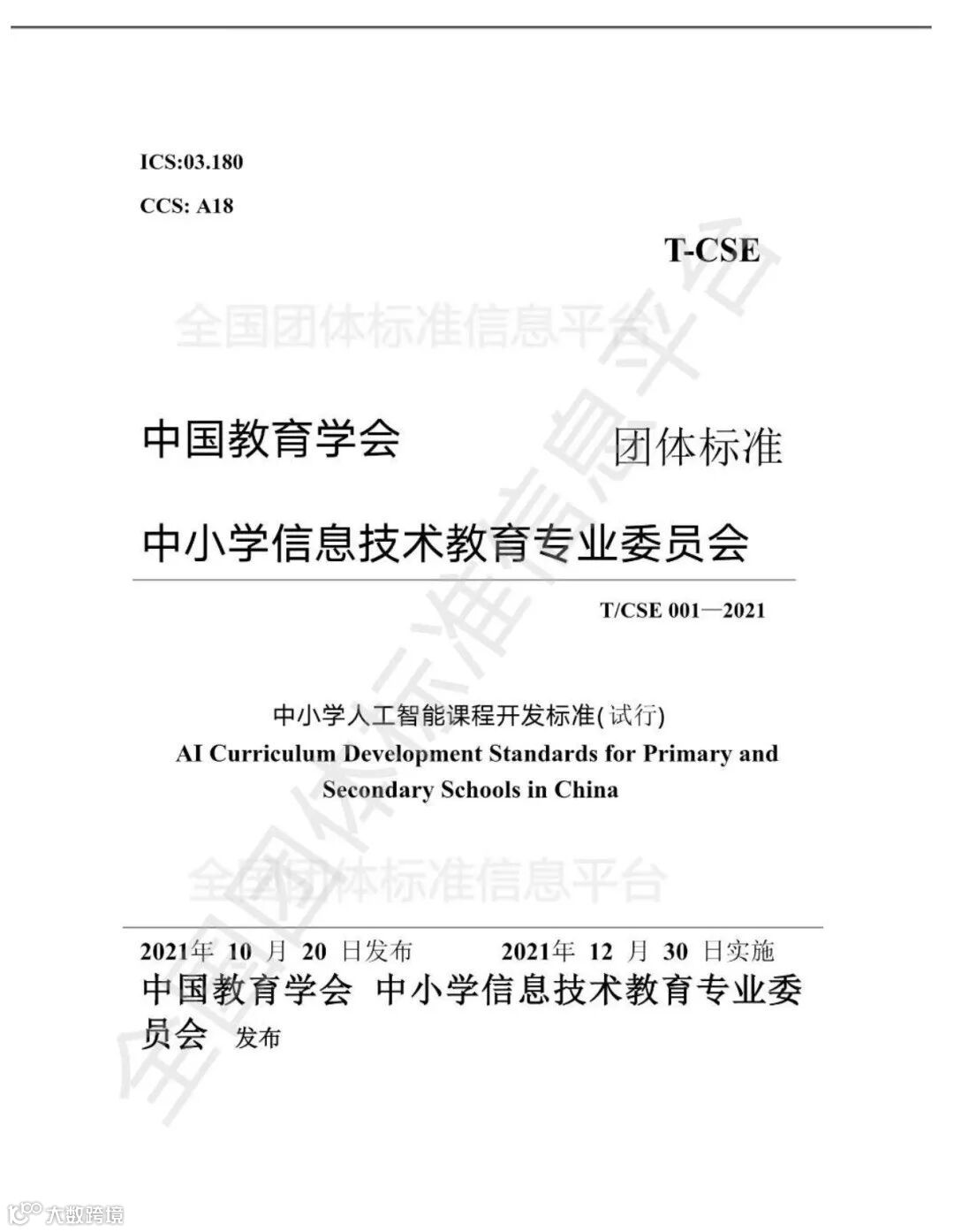 ICS:03.180

CCS: A18

T-CSE

全国团体标准信息平台

中国教育学会

团体标准

中小学信息技术教育专业委员会

T/CSE 001—2021

中小学人工智能课程开发标准(试行)

AI Curriculum Development Standards for Primary and Secondary Schools in China

全国团体标准信息平台

2021年 10 月 20 日发布

2021年 12 月 30 日实施

中国教育学会 中小学信息技术教育专业委员会 发布

全国团体标准信息平台

大数跨境